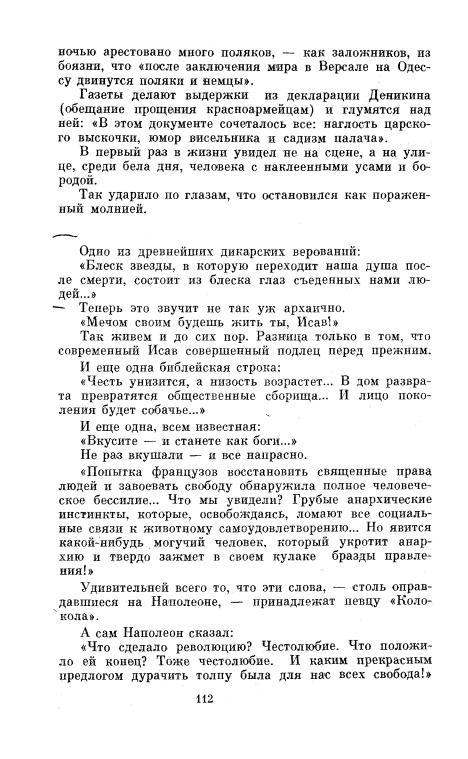 ночью арестовано много поляков, — как заложников, из боязни, что «после заключения мира в Версале на Одессу двинутся поляки и немцы».

Газеты делают выдержки из декларации Деникина (обещание прощения красноармейцам) и глумятся над ней: «В этом документе сочеталось все: наглость царского выскочки, юмор висельника и садизм палача».

В первый раз в жизни увидел не на сцене, а на улице, среди бела дня, человека с наклеенными усами и бородой.

Так ударило по глазам, что остановился как пораженный молнией.

Одно из древнейших дикарских верований:

«Блеск звезды, в которую переходит наша душа после смерти, состоит из блеска глаз съеденных нами людей...»

Теперь это звучит не так уж архаично.

«Мечом своим будешь жить ты, Исав!»

Так живем и до сих пор. Разница только в том, что современный Исав совершенный подлец перед прежним.

И еще одна библейская строка:

«Честь унизится, а низость возрастет... В дом разврата превратятся общественные сборища... И лицо поколения будет собачье...»

И еще одна, всем известная:

«Вкусите — и станете как боги...»

Не раз вкушали — и все напрасно.

«Попытка французов восстановить священные права людей и завоевать свободу обнаружила полное человеческое бессилие... Что мы увидели? Грубые анархические инстинкты, которые, освобождаясь, ломают все социальные связи к животному самоудовлетворению... Но явится какой-нибудь могучий человек, который укротит анархию и твердо зажмет в своем кулаке бразды правления!»

Удивительней всего то, что эти слова, — столь оправдавшиеся на Наполеоне, — принадлежат певцу «Колокола».

А сам Наполеон сказал:

«Что сделало революцию? Честолюбие. Что положило ей конец? Тоже честолюбие. И каким прекрасным предлогом дурачить толпу была для нас всех свобода!»

112